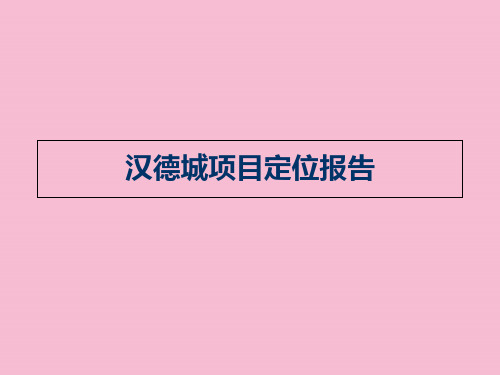 汉德城项目定位报告